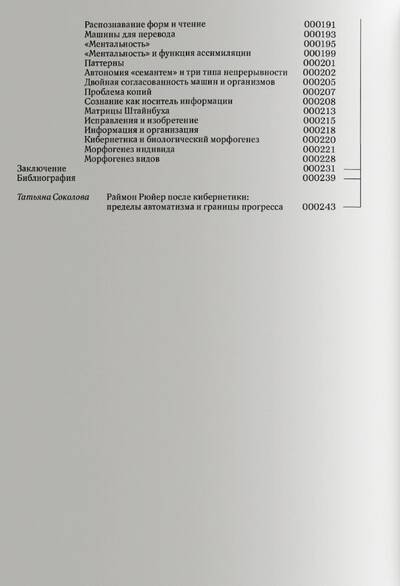 Распознавание форм и чтение 000191
Машины для перевода 000193
«Ментальность» 000195
«Ментальность» и функция ассимиляции 000199
Паттерны 000201
Автономия «семантем» и три типа непрерывности 000202
Двойная согласованность машин и организмов 000205
Проблема копий 000207
Сознание как носитель информации 000208
Матрицы Штайнбуха 000213
Исправления и изобретение 000215
Информация и организация 000218
Кибернетика и биологический морфогенез 000220
Морфогенез индивида 000221
Морфогенез видов 000228
Заключение 000231
Библиография 000239

Татьяна Соколова Раймон Рюйер после кибернетики: пределы автоматизма и границы прогресса 000243